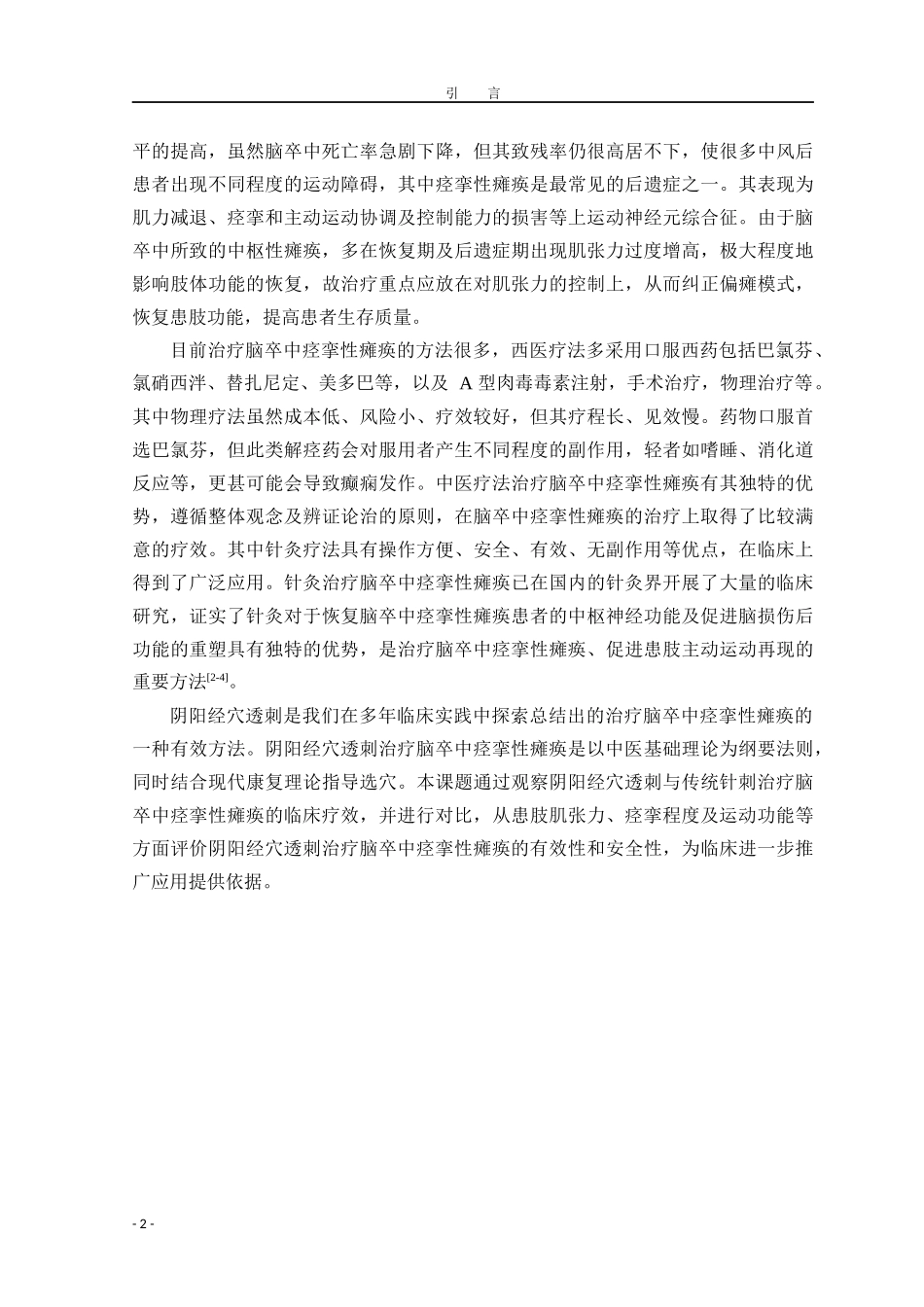 引　言

平的提高，虽然脑卒中死亡率急剧下降，但其致残率仍很高居不下，使很多中风后患者出现不同程度的运动障碍，其中痉挛性瘫痪是最常见的后遗症之一。其表现为肌力减退、痉挛和主动运动协调及控制能力的损害等上运动神经元综合征。由于脑卒中所致的中枢性瘫痪，多在恢复期及后遗症期出现肌张力过度增高，极大程度地影响肢体功能的恢复，故治疗重点应放在对肌张力的控制上，从而纠正偏瘫模式，恢复患肢功能，提高患者生存质量。

目前治疗脑卒中痉挛性瘫痪的方法很多，西医疗法多采用口服西药包括巴氯芬、氯硝西泮、替扎尼定、美多巴等，以及 A 型肉毒毒素注射，手术治疗，物理治疗等。其中物理疗法虽然成本低、风险小、疗效较好，但其疗程长、见效慢。药物口服首选巴氯芬，但此类解痉药会对服用者产生不同程度的副作用，轻者如嗜睡、消化道反应等，更甚可能会导致癫痫发作。中医疗法治疗脑卒中痉挛性瘫痪有其独特的优势，遵循整体观念及辨证论治的原则，在脑卒中痉挛性瘫痪的治疗上取得了比较满意的疗效。其中针灸疗法具有操作方便、安全、有效、无副作用等优点，在临床上得到了广泛应用。针灸治疗脑卒中痉挛性瘫痪已在国内的针灸界开展了大量的临床研究，证实了针灸对于恢复脑卒中痉挛性瘫痪患者的中枢神经功能及促进脑损伤后功能的重塑具有独特的优势，是治疗脑卒中痉挛性瘫痪、促进患肢主动运动再现的重要方法$^{[2-4]}$。

阴阳经穴透刺是我们在多年临床实践中探索总结出的治疗脑卒中痉挛性瘫痪的一种有效方法。阴阳经穴透刺治疗脑卒中痉挛性瘫痪是以中医基础理论为纲要法则，同时结合现代康复理论指导选穴。本课题通过观察阴阳经穴透刺与传统针刺治疗脑卒中痉挛性瘫痪的临床疗效，并进行对比，从患肢肌张力、痉挛程度及运动功能等方面评价阴阳经穴透刺治疗脑卒中痉挛性瘫痪的有效性和安全性，为临床进一步推广应用提供依据。

- 2 -